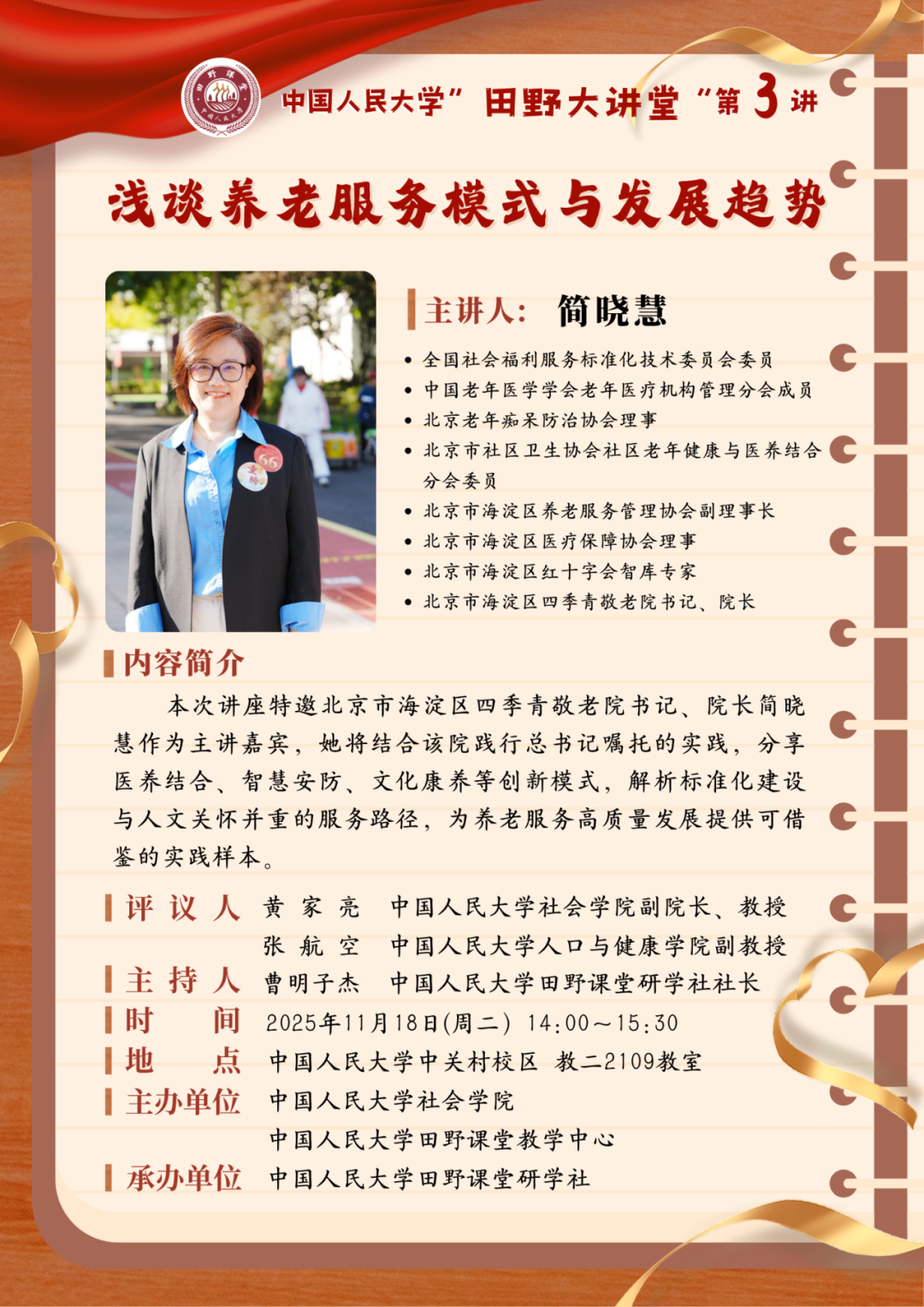 中国人民大学”田野大讲堂“第3讲

浅谈养老服务模式与发展趋势

主讲人: 简晓慧

• 全国社会福利服务标准化技术委员会委员
• 中国老年医学学会老年医疗机构管理分会成员
• 北京老年痴呆防治协会理事
• 北京市社区卫生协会社区老年健康与医养结合分会委员
• 北京市海淀区养老服务管理协会副理事长
• 北京市海淀区医疗保障协会理事
• 北京市海淀区红十字会智库专家
• 北京市海淀区四季青敬老院书记、院长

内容简介

本次讲座特邀北京市海淀区四季青敬老院书记、院长简晓慧作为主讲嘉宾，她将结合该院践行总书记嘱托的实践，分享医养结合、智慧安防、文化康养等创新模式，解析标准化建设与人文关怀并重的服务路径，为养老服务高质量发展提供可借鉴的实践样本。

评议人 黄家亮 中国人民大学社会学院副院长、教授
张航空 中国人民大学人口与健康学院副教授
主持人 曹明子杰 中国人民大学田野课堂研学社社长
时间 2025年11月18日(周二) 14:00～15:30
地点 中国人民大学中关村校区 教二2109教室
主办单位 中国人民大学社会学院
中国人民大学田野课堂教学中心
承办单位 中国人民大学田野课堂研学社